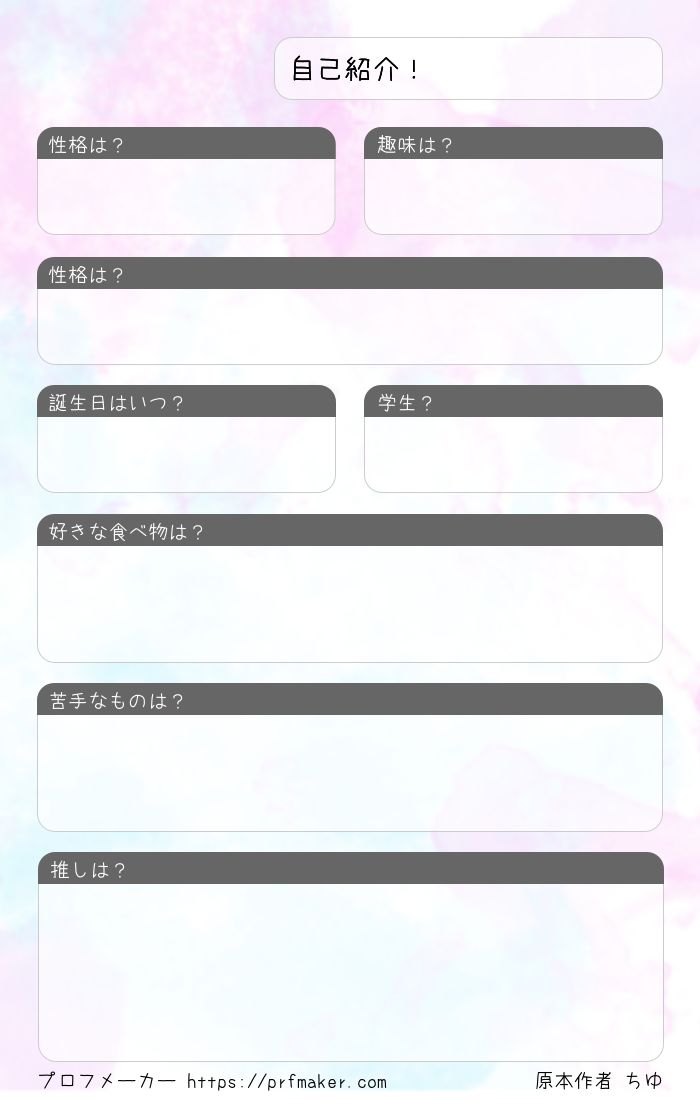 自己紹介！

性格は？

趣味は？

性格は？

誕生日はいつ？

学生？

好きな食べ物は？

苦手なものは？

推しは？

プロフメーカー https://prfmaker.com

原本作者 ちゆ